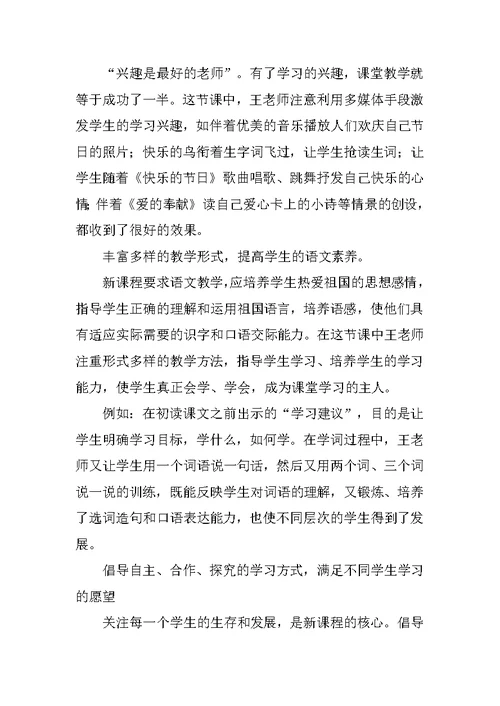 “兴趣是最好的老师”。有了学习的兴趣，课堂教学就等于成功了一半。这节课中，王老师注意利用多媒体手段激发学生的学习兴趣，如伴着优美的音乐播放人们欢庆自己节日的照片；快乐的鸟衔着生字词飞过，让学生抢读生词；让学生随着《快乐的节日》歌曲唱歌、跳舞抒发自己快乐的心情；伴着《爱的奉献》读自己爱心卡上的小诗等情景的创设，都收到了很好的效果。

丰富多样的教学形式，提高学生的语文素养。

新课程要求语文教学，应培养学生热爱祖国的思想感情，指导学生正确的理解和运用祖国语言，培养语感，使他们具有适应实际需要的识字和口语交际能力。在这节课中王老师注重形式多样的教学方法，指导学生学习、培养学生的学习能力，使学生真正会学、学会，成为课堂学习的主人。

例如：在初读课文之前出示的“学习建议”，目的是让学生明确学习目标，学什么，如何学。在学词过程中，王老师又让学生用一个词语说一句话，然后又用两个词、三个词说一说的训练，既能反映学生对词语的理解，又锻炼、培养了选词造句和口语表达能力，也使不同层次的学生得到了发展。

倡导自主、合作、探究的学习方式，满足不同学生学习的愿望

关注每一个学生的生存和发展，是新课程的核心。倡导